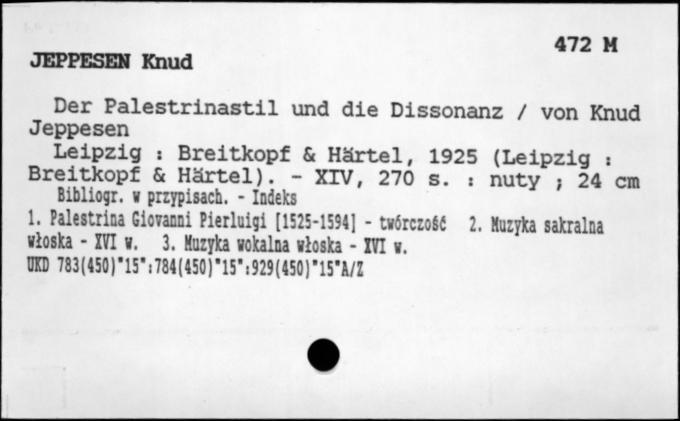 472 M

JEPPESEN Knud

Der Palestrinastil und die Dissonanz / von Knud Jeppesen

Leipzig : Breitkopf & Härtel, 1925 (Leipzig : Breitkopf & Härtel). - XIV, 270 s. : nuty ; 24 cm

Bibliogr. w przypisach. - Indeks

1. Palestrina Giovanni Pierluigi [1525-1594] - twórczość 2. Muzyka sakralna włoska - XVI w. 3. Muzyka wokalna włoska - XVI w.

UKD 783(450)"15":784(450)"15":929(450)"15"A/Z